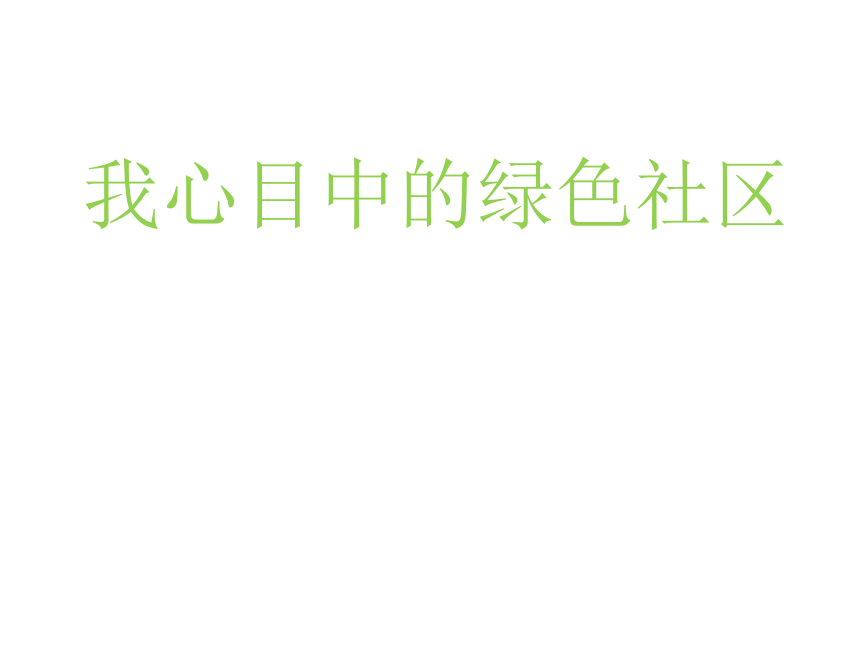 我心目中的绿色社区